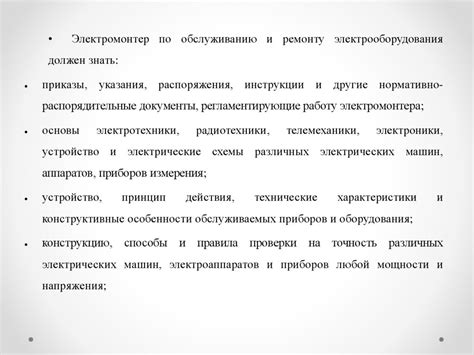 • Электромонтер по обслуживанию и ремонту электрооборудования должен знать:

• приказы, указания, распоряжения, инструкции и другие нормативно-распорядительные документы, регламентирующие работу электромонтера;

• основы электротехники, радиотехники, телемеханики, электроники, устройство и электрические схемы различных электрических машин, аппаратов, приборов измерения;

• устройство, принцип действия, технические характеристики и конструктивные особенности обслуживаемых приборов и оборудования;

• конструкцию, способы и правила проверки на точность различных электрических машин, электроаппаратов и приборов любой мощности и напряжения;